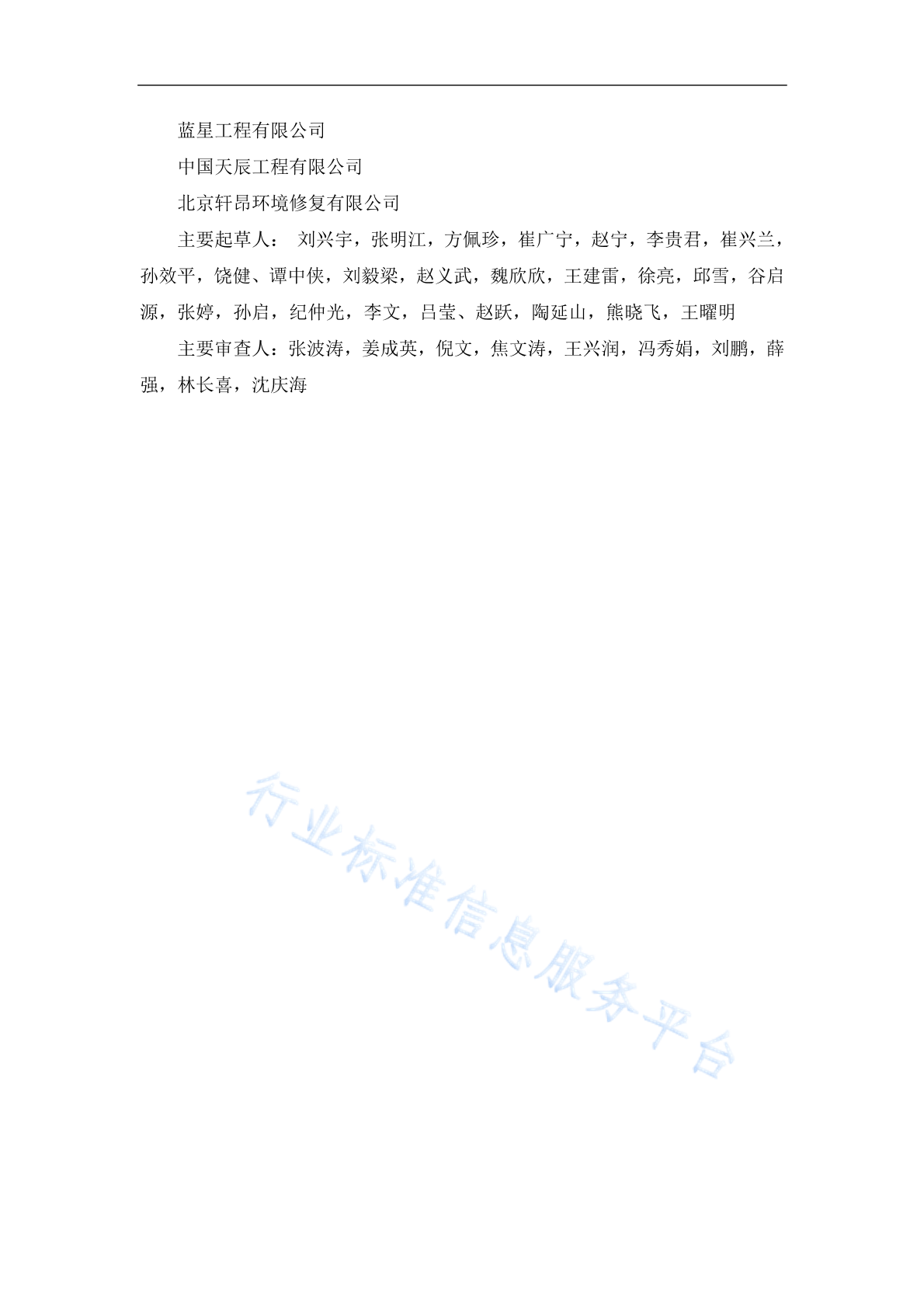 蓝星工程有限公司

中国天辰工程有限公司

北京轩昂环境修复有限公司

主要起草人： 刘兴宇，张明江，方佩珍，崔广宁，赵宁，李贵君，崔兴兰，孙效平，饶健、谭中侠，刘毅梁，赵义武，魏欣欣，王建雷，徐亮，邱雪，谷启源，张婷，孙启，纪仲光，李文，吕莹、赵跃，陶延山，熊晓飞，王曜明

主要审查人：张波涛，姜成英，倪文，焦文涛，王兴润，冯秀娟，刘鹏，薛强，林长喜，沈庆海

行业标准信息服务平台